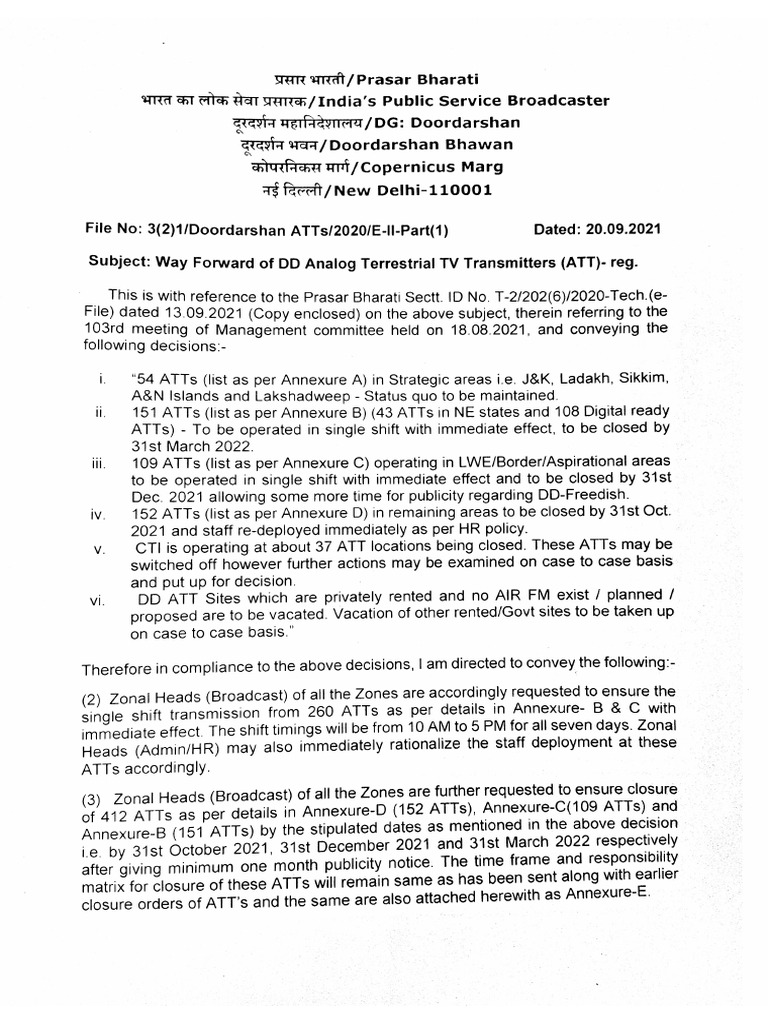 प्रसार भारती/Prasar Bharati
भारत का लोक सेवा प्रसारक/India's Public Service Broadcaster
दूरदर्शन महानिदेशालय/DG: Doordarshan
दूरदर्शन भवन/Doordarshan Bhawan
कोपरनिकस मार्ग/Copernicus Marg
नई दिल्ली/New Delhi-110001

File No: 3(2)1/Doordarshan ATTs/2020/E-II-Part(1)    Dated: 20.09.2021

Subject: Way Forward of DD Analog Terrestrial TV Transmitters (ATT)- reg.

This is with reference to the Prasar Bharati Sectt. ID No. T-2/202(6)/2020-Tech.(e-File) dated 13.09.2021 (Copy enclosed) on the above subject, therein referring to the 103rd meeting of Management committee held on 18.08.2021, and conveying the following decisions:-

i. "54 ATTs (list as per Annexure A) in Strategic areas i.e. J&K, Ladakh, Sikkim, A&N Islands and Lakshadweep - Status quo to be maintained.
ii. 151 ATTs (list as per Annexure B) (43 ATTs in NE states and 108 Digital ready ATTs) - To be operated in single shift with immediate effect, to be closed by 31st March 2022.
iii. 109 ATTs (list as per Annexure C) operating in LWE/Border/Aspirational areas to be operated in single shift with immediate effect and to be closed by 31st Dec. 2021 allowing some more time for publicity regarding DD-Freedish.
iv. 152 ATTs (list as per Annexure D) in remaining areas to be closed by 31st Oct. 2021 and staff re-deployed immediately as per HR policy.
v. CTI is operating at about 37 ATT locations being closed. These ATTs may be switched off however further actions may be examined on case to case basis and put up for decision.
vi. DD ATT Sites which are privately rented and no AIR FM exist / planned / proposed are to be vacated. Vacation of other rented/Govt sites to be taken up on case to case basis."

Therefore in compliance to the above decisions, I am directed to convey the following:-

(2) Zonal Heads (Broadcast) of all the Zones are accordingly requested to ensure the single shift transmission from 260 ATTs as per details in Annexure- B & C with immediate effect. The shift timings will be from 10 AM to 5 PM for all seven days. Zonal Heads (Admin/HR) may also immediately rationalize the staff deployment at these ATTs accordingly.

(3) Zonal Heads (Broadcast) of all the Zones are further requested to ensure closure of 412 ATTs as per details in Annexure-D (152 ATTs), Annexure-C(109 ATTs) and Annexure-B (151 ATTs) by the stipulated dates as mentioned in the above decision i.e. by 31st October 2021, 31st December 2021 and 31st March 2022 respectively after giving minimum one month publicity notice. The time frame and responsibility matrix for closure of these ATTs will remain same as has been sent along with earlier closure orders of ATT's and the same are also attached herewith as Annexure-E.